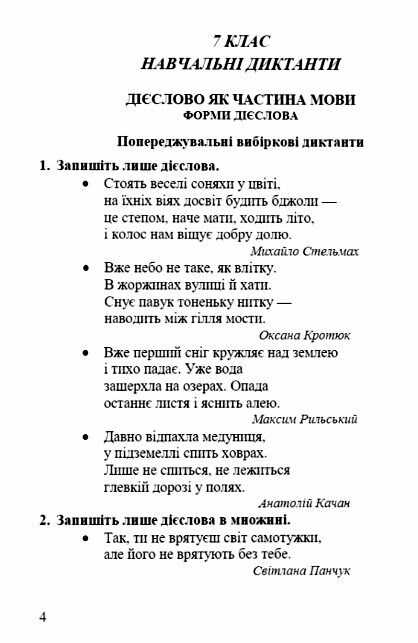 7 КЛАС
НАВЧАЛЬНІ ДИКТАНТИ

ДІЄСЛОВО ЯК ЧАСТИНА МОВИ
ФОРМИ ДІЄСЛОВА

Попереджувальні вибіркові диктанти

1. Запишіть лише дієслова.

• Стоять веселі соняхи у цвіті,
на їхніх віях досвіт будить бджоли —
це степом, наче мати, ходить літо,
і колос нам віщує добру долю.
Михайло Стельмах

• Вже небо не таке, як влітку.
В жоржинах вулиці й хати.
Снує павук тоненьку нитку —
наводить між гілля мости.
Оксана Кротюк

• Вже перший сніг кружляє над землею
і тихо падає. Уже вода
зашерхла на озерах. Опада
останнє листя і яснить алею.
Максим Рильський

• Давно відпахла медуниця,
у підземеллі спить ховрах.
Лише не спиться, не лежиться
глевкій дорозі у полях.
Анатолій Качан

2. Запишіть лише дієслова в множині.

• Так, ти не врятуєш світ самотужки,
але його не врятують без тебе.
Світлана Панчук

4